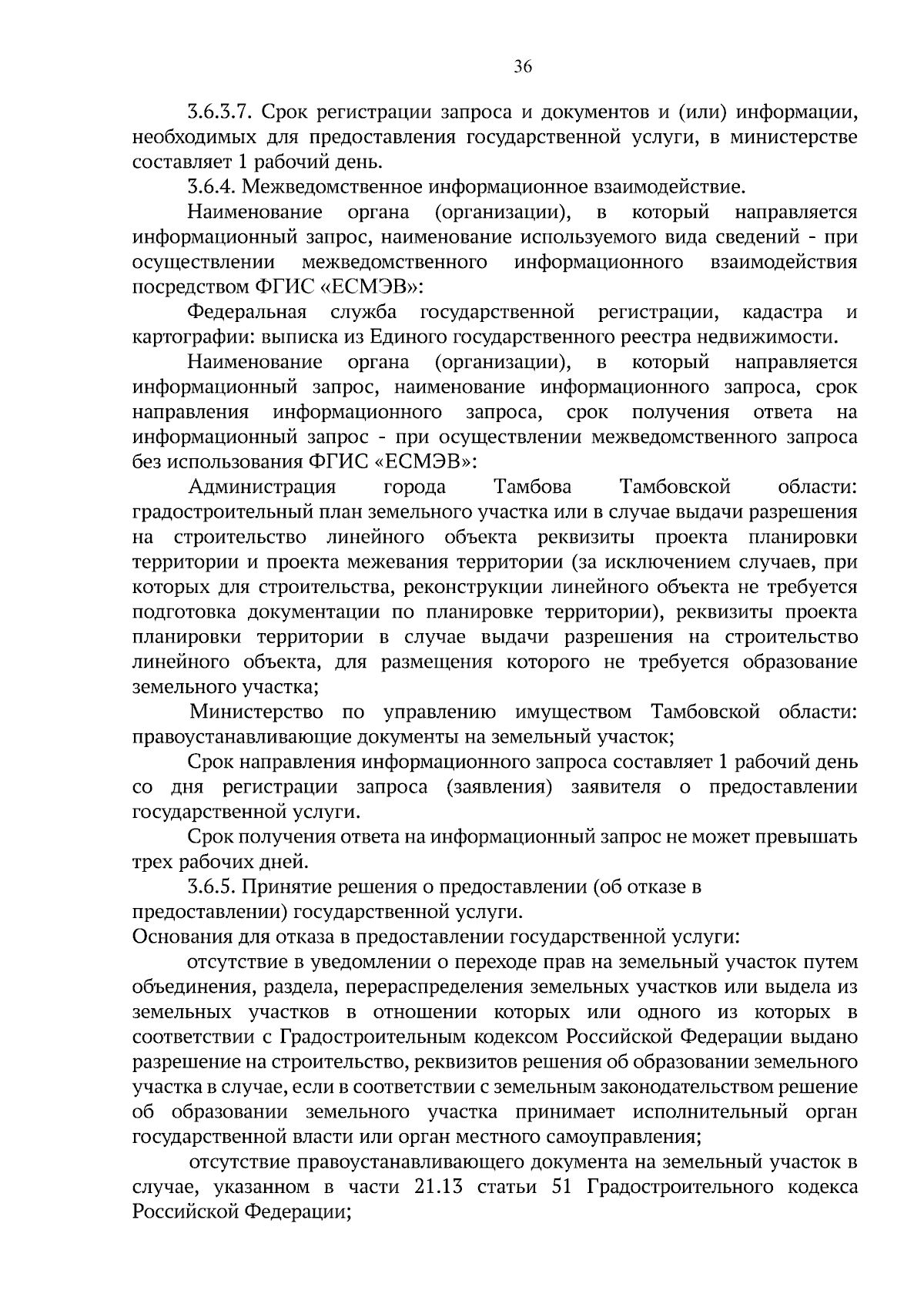 36

3.6.3.7. Срок регистрации запроса и документов и (или) информации, необходимых для предоставления государственной услуги, в министерстве составляет 1 рабочий день.

3.6.4. Межведомственное информационное взаимодействие.

Наименование органа (организации), в который направляется информационный запрос, наименование используемого вида сведений - при осуществлении межведомственного информационного взаимодействия посредством ФГИС «ЕСМЭВ»:

Федеральная служба государственной регистрации, кадастра и картографии: выписка из Единого государственного реестра недвижимости.

Наименование органа (организации), в который направляется информационный запрос, наименование информационного запроса, срок направления информационного запроса, срок получения ответа на информационный запрос - при осуществлении межведомственного запроса без использования ФГИС «ЕСМЭВ»:

Администрация города Тамбова Тамбовской области: градостроительный план земельного участка или в случае выдачи разрешения на строительство линейного объекта реквизиты проекта планировки территории и проекта межевания территории (за исключением случаев, при которых для строительства, реконструкции линейного объекта не требуется подготовка документации по планировке территории), реквизиты проекта планировки территории в случае выдачи разрешения на строительство линейного объекта, для размещения которого не требуется образование земельного участка;

Министерство по управлению имуществом Тамбовской области: правоустанавливающие документы на земельный участок;

Срок направления информационного запроса составляет 1 рабочий день со дня регистрации запроса (заявления) заявителя о предоставлении государственной услуги.

Срок получения ответа на информационный запрос не может превышать трех рабочих дней.

3.6.5. Принятие решения о предоставлении (об отказе в предоставлении) государственной услуги.

Основания для отказа в предоставлении государственной услуги:

отсутствие в уведомлении о переходе прав на земельный участок путем объединения, раздела, перераспределения земельных участков или выдела из земельных участков в отношении которых или одного из которых в соответствии с Градостроительным кодексом Российской Федерации выдано разрешение на строительство, реквизитов решения об образовании земельного участка в случае, если в соответствии с земельным законодательством решение об образовании земельного участка принимает исполнительный орган государственной власти или орган местного самоуправления;

отсутствие правоустанавливающего документа на земельный участок в случае, указанном в части 21.13 статьи 51 Градостроительного кодекса Российской Федерации;